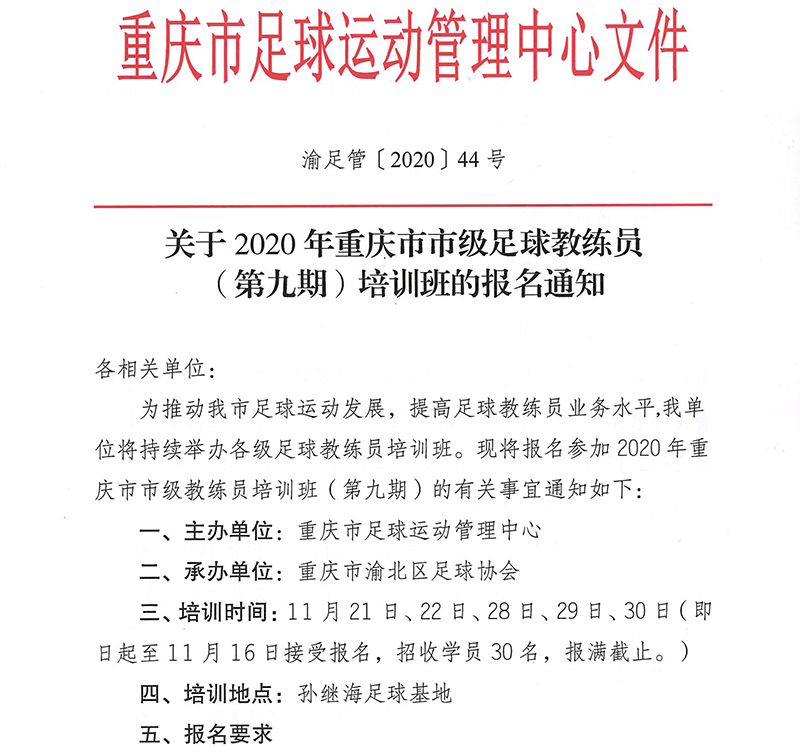 重庆市足球运动管理中心文件

渝足管〔2020〕44 号

关于 2020 年重庆市市级足球教练员（第九期）培训班的报名通知

各相关单位：

为推动我市足球运动发展，提高足球教练员业务水平,我单位将持续举办各级足球教练员培训班。现将报名参加 2020 年重庆市市级教练员培训班（第九期）的有关事宜通知如下：

一、主办单位：重庆市足球运动管理中心

二、承办单位：重庆市渝北区足球协会

三、培训时间：11 月 21 日、22 日、28 日、29 日、30 日（即日起至 11 月 16 日接受报名，招收学员 30 名，报满截止。）

四、培训地点：孙继海足球基地

五、报名要求